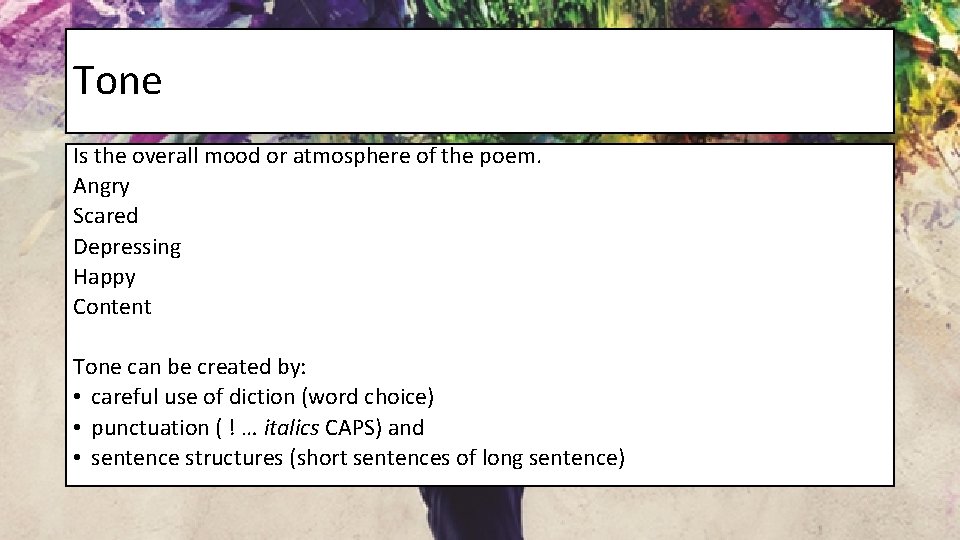 Tone

Is the overall mood or atmosphere of the poem.
Angry
Scared
Depressing
Happy
Content

Tone can be created by:
• careful use of diction (word choice)
• punctuation ( ! … italics CAPS) and
• sentence structures (short sentences of long sentence)